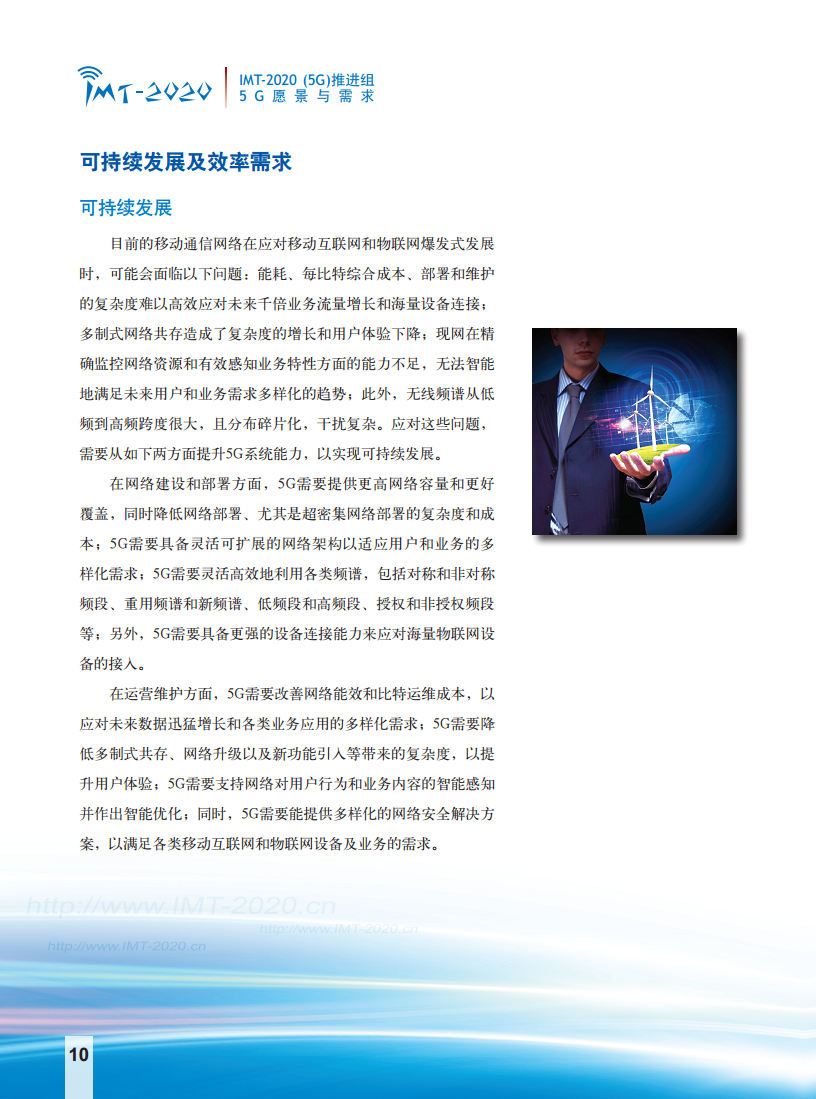 IMT-2020

IMT-2020 (5G)推进组
5G愿景与需求

可持续发展及效率需求

可持续发展

目前的移动通信网络在应对移动互联网和物联网爆发式发展时，可能会面临以下问题：能耗、每比特综合成本、部署和维护的复杂度难以高效应对未来千倍业务流量增长和海量设备连接；多制式网络共存造成了复杂度的增长和用户体验下降；现网在精确监控网络资源和有效感知业务特性方面的能力不足，无法智能地满足未来用户和业务需求多样化的趋势；此外，无线频谱从低频到高频跨度很大，且分布碎片化，干扰复杂。应对这些问题，需要从如下两方面提升5G系统能力，以实现可持续发展。

在网络建设和部署方面，5G需要提供更高网络容量和更好覆盖，同时降低网络部署、尤其是超密集网络部署的复杂度和成本；5G需要具备灵活可扩展的网络架构以适应用户和业务的多样化需求；5G需要灵活高效地利用各类频谱，包括对称和非对称频段、重用频谱和新频谱、低频段和高频段、授权和非授权频段等；另外，5G需要具备更强的设备连接能力来应对海量物联网设备的接入。

在运营维护方面，5G需要改善网络能效和比特运维成本，以应对未来数据迅猛增长和各类业务应用的多样化需求；5G需要降低多制式共存、网络升级以及新功能引入等带来的复杂度，以提升用户体验；5G需要支持网络对用户行为和业务内容的智能感知并作出智能优化；同时，5G需要能提供多样化的网络安全解决方案，以满足各类移动互联网和物联网设备及业务的需求。

http://www.IMT-2020.cn
http://www.IMT-2020.cn
http://www.IMT-2020.cn

10